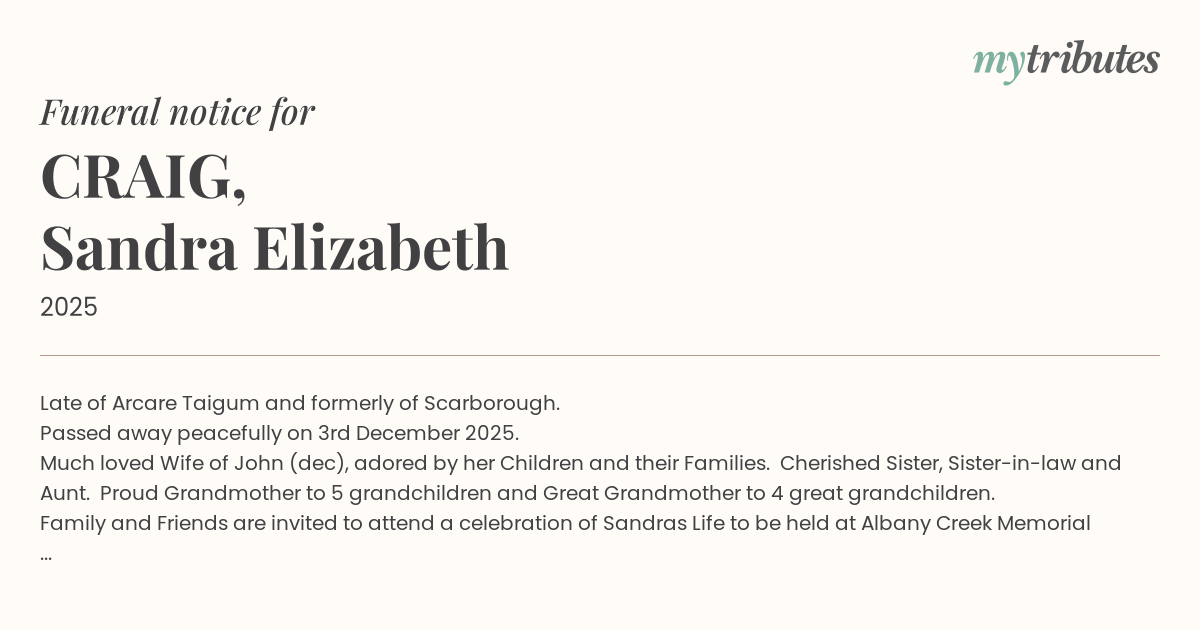 mytributes

Funeral notice for

CRAIG,
Sandra Elizabeth

2025

Late of Arcare Taigum and formerly of Scarborough.
Passed away peacefully on 3rd December 2025.
Much loved Wife of John (dec), adored by her Children and their Families. Cherished Sister, Sister-in-law and Aunt. Proud Grandmother to 5 grandchildren and Great Grandmother to 4 great grandchildren.
Family and Friends are invited to attend a celebration of Sandras Life to be held at Albany Creek Memorial
...